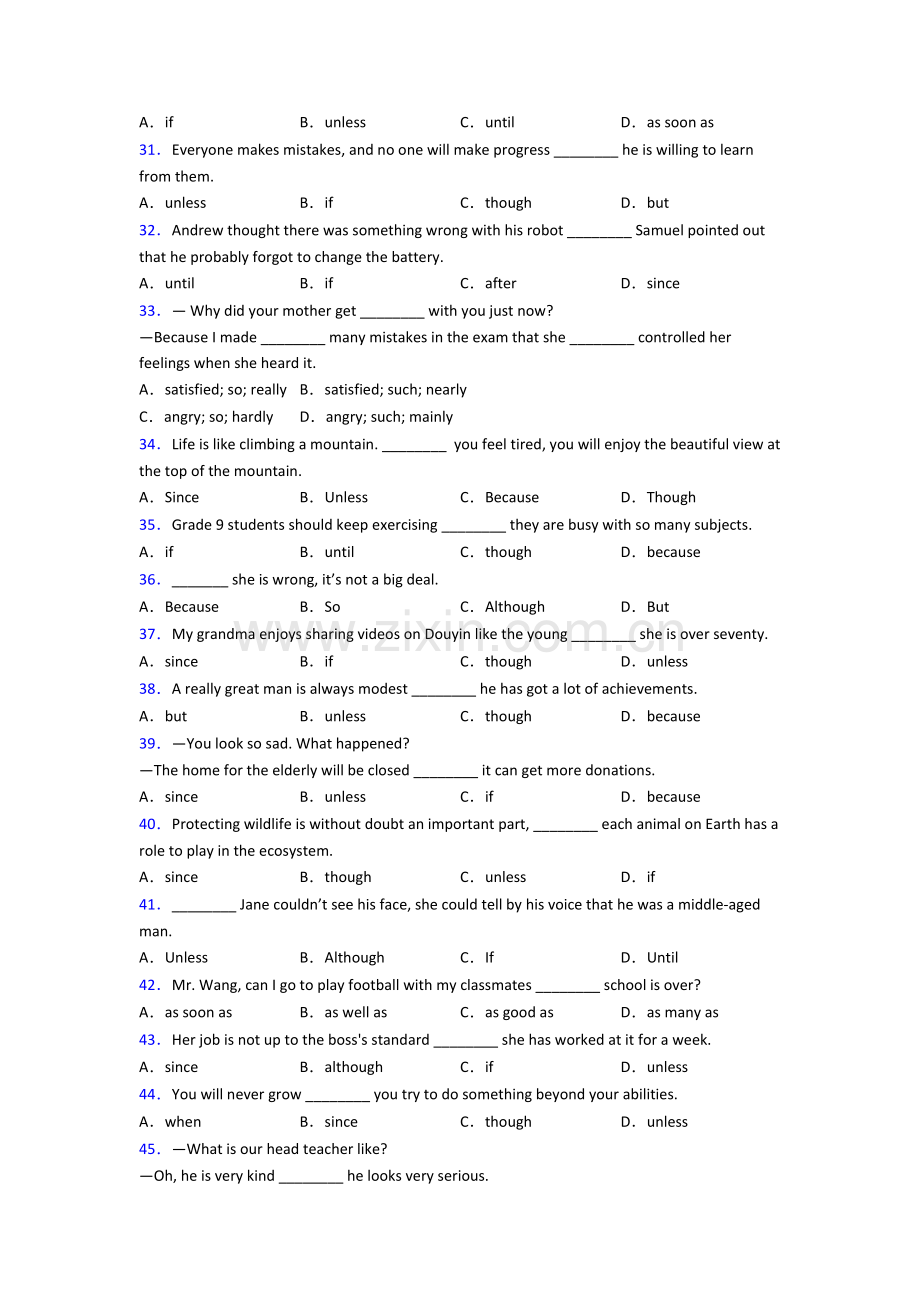 A．if B．unless C．until D．as soon as

31．Everyone makes mistakes, and no one will make progress ____ he is willing to learn from them.

A．unless B．if C．though D．but

32．Andrew thought there was something wrong with his robot ____ Samuel pointed out that he probably forgot to change the battery.

A．until B．if C．after D．since

33．— Why did your mother get ____ with you just now?

—Because I made ____ many mistakes in the exam that she ____ controlled her feelings when she heard it.

A．satisfied; so; really B．satisfied; such; nearly

C．angry; so; hardly D．angry; such; mainly

34．Life is like climbing a mountain. ____ you feel tired, you will enjoy the beautiful view at the top of the mountain.

A．Since B．Unless C．Because D．Though

35．Grade 9 students should keep exercising ____ they are busy with so many subjects.

A．if B．until C．though D．because

36．____ she is wrong, it's not a big deal.

A．Because B．So C．Although D．But

37．My grandma enjoys sharing videos on Douyin like the young ____ she is over seventy.

A．since B．if C．though D．unless

38．A really great man is always modest ____ he has got a lot of achievements.

A．but B．unless C．though D．because

39．—You look so sad. What happened?

—The home for the elderly will be closed ____ it can get more donations.

A．since B．unless C．if D．because

40．Protecting wildlife is without doubt an important part, ____ each animal on Earth has a role to play in the ecosystem.

A．since B．though C．unless D．if

41．____ Jane couldn't see his face, she could tell by his voice that he was a middle-aged man.

A．Unless B．Although C．If D．Until

42．Mr. Wang, can I go to play football with my classmates ____ school is over?

A．as soon as B．as well as C．as good as D．as many as

43．Her job is not up to the boss's standard ____ she has worked at it for a week.

A．since B．although C．if D．unless

44．You will never grow ____ you try to do something beyond your abilities.

A．when B．since C．though D．unless

45．—What is our head teacher like?

—Oh, he is very kind ____ he looks very serious.

www.zixin.com.cn